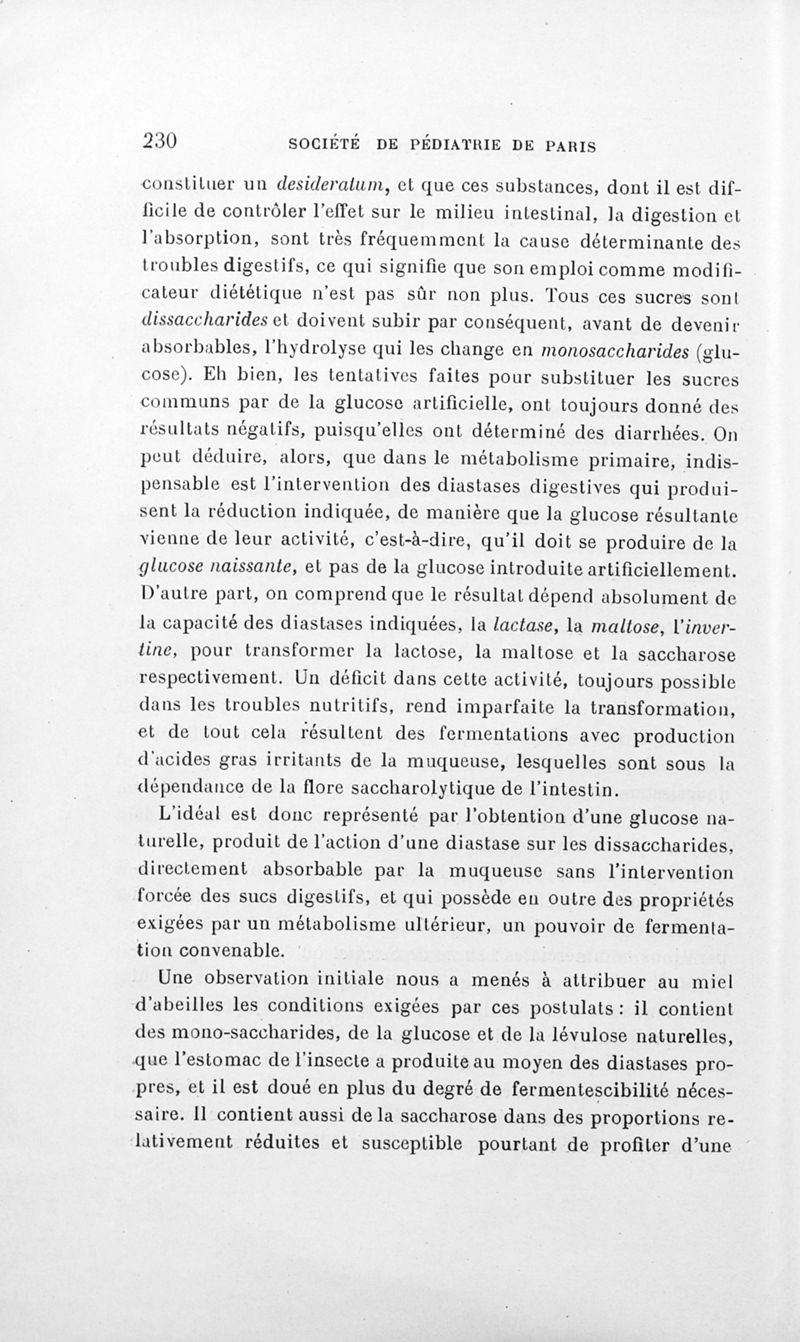 230 SOCIÉTÉ DE PÉDIATRIE DE PARIS

constituer un desideratum, et que ces substances, dont il est difficile de contrôler l'effet sur le milieu intestinal, la digestion et l'absorption, sont très fréquemment la cause déterminante des troubles digestifs, ce qui signifie que son emploi comme modificateur diététique n'est pas sûr non plus. Tous ces sucres sont dissaccharides et doivent subir par conséquent, avant de devenir absorbables, l'hydrolyse qui les change en monosaccharides (glucose). Eh bien, les tentatives faites pour substituer les sucres communs par de la glucose artificielle, ont toujours donné des résultats négatifs, puisqu'elles ont déterminé des diarrhées. On peut déduire, alors, que dans le métabolisme primaire, indispensable est l'intervention des diastases digestives qui produisent la réduction indiquée, de manière que la glucose résultante vienne de leur activité, c'est-à-dire, qu'il doit se produire de la glucose naissante, et pas de la glucose introduite artificiellement. D'autre part, on comprend que le résultat dépend absolument de la capacité des diastases indiquées, la lactase, la maltose, l'invertine, pour transformer la lactose, la maltose et la saccharose respectivement. Un déficit dans cette activité, toujours possible dans les troubles nutritifs, rend imparfaite la transformation, et de tout cela résultent des fermentations avec production d'acides gras irritants de la muqueuse, lesquelles sont sous la dépendance de la flore saccharolytique de l'intestin.

L'idéal est donc représenté par l'obtention d'une glucose naturelle, produit de l'action d'une diastase sur les dissaccharides, directement absorbable par la muqueuse sans l'intervention forcée des sucs digestifs, et qui possède en outre des propriétés exigées par un métabolisme ultérieur, un pouvoir de fermentation convenable.

Une observation initiale nous a menés à attribuer au miel d'abeilles les conditions exigées par ces postulats : il contient des mono-saccharides, de la glucose et de la lévulose naturelles, que l'estomac de l'insecte a produite au moyen des diastases propres, et il est doué en plus du degré de fermentescibilité nécessaire. Il contient aussi de la saccharose dans des proportions relativement réduites et susceptible pourtant de profiter d'une